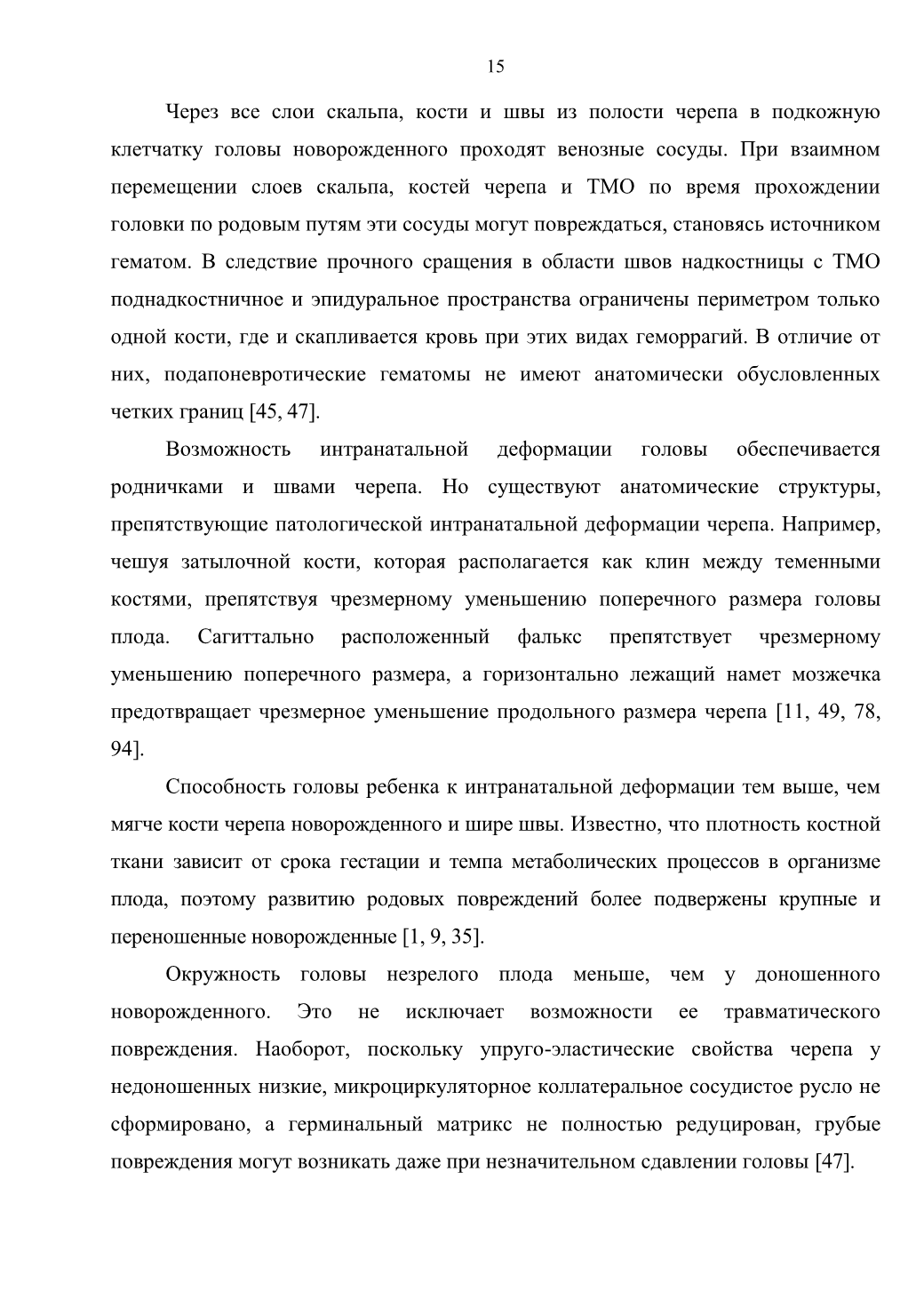 15

Через все слои скальпа, кости и швы из полости черепа в подкожную клетчатку головы новорожденного проходят венозные сосуды. При взаимном перемещении слоев скальпа, костей черепа и ТМО по время прохождении головки по родовым путям эти сосуды могут повреждаться, становясь источником гематом. В следствие прочного сращения в области швов надкостницы с ТМО поднадкостничное и эпидуральное пространства ограничены периметром только одной кости, где и скапливается кровь при этих видах геморрагий. В отличие от них, подапоневротические гематомы не имеют анатомически обусловленных четких границ [45, 47].

Возможность интранатальной деформации головы обеспечивается родничками и швами черепа. Но существуют анатомические структуры, препятствующие патологической интранатальной деформации черепа. Например, чешуя затылочной кости, которая располагается как клин между теменными костями, препятствуя чрезмерному уменьшению поперечного размера головы плода. Сагиттально расположенный фалькс препятствует чрезмерному уменьшению поперечного размера, а горизонтально лежащий намет мозжечка предотвращает чрезмерное уменьшение продольного размера черепа [11, 49, 78, 94].

Способность головы ребенка к интранатальной деформации тем выше, чем мягче кости черепа новорожденного и шире швы. Известно, что плотность костной ткани зависит от срока гестации и темпа метаболических процессов в организме плода, поэтому развитию родовых повреждений более подвержены крупные и переношенные новорожденные [1, 9, 35].

Окружность головы незрелого плода меньше, чем у доношенного новорожденного. Это не исключает возможности ее травматического повреждения. Наоборот, поскольку упруго-эластические свойства черепа у недоношенных низкие, микроциркуляторное коллатеральное сосудистое русло не сформировано, а герминальный матрикс не полностью редуцирован, грубые повреждения могут возникать даже при незначительном сдавлении головы [47].